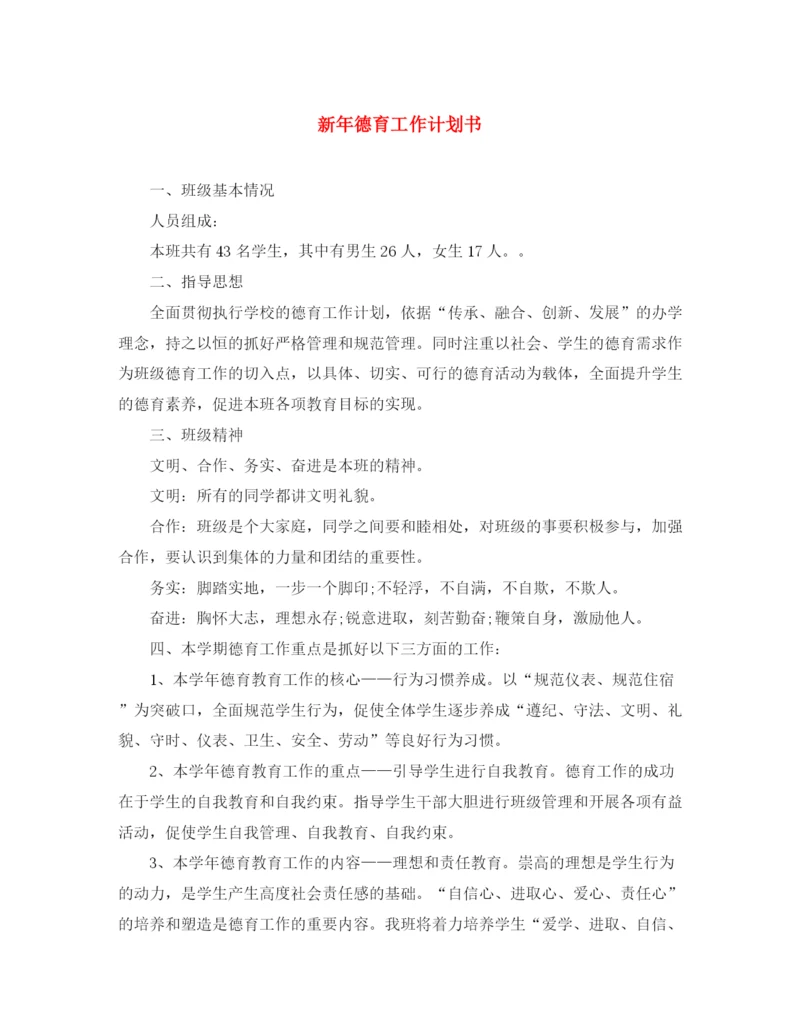 新年德育工作计划书

一、班级基本情况

人员组成：

本班共有43名学生，其中有男生26人，女生17人。。

二、指导思想

全面贯彻执行学校的德育工作计划，依据“传承、融合、创新、发展”的办学理念，持之以恒的抓好严格管理和规范管理。同时注重以社会、学生的德育需求作为班级德育工作的切入点，以具体、切实、可行的德育活动为载体，全面提升学生的德育素养，促进本班各项教育目标的实现。

三、班级精神

文明、合作、务实、奋进是本班的精神。

文明：所有的同学都讲文明礼貌。

合作：班级是个大家庭，同学之间要和睦相处，对班级的事要积极参与，加强合作，要认识到集体的力量和团结的重要性。

务实：脚踏实地，一步一个脚印;不轻浮，不自满，不自欺，不欺人。

奋进：胸怀大志，理想永存;锐意进取，刻苦勤奋;鞭策自身，激励他人。

四、本学期德育工作重点是抓好以下三方面的工作：

1、本学年德育教育工作的核心——行为习惯养成。以“规范仪表、规范住宿”为突破口，全面规范学生行为，促使全体学生逐步养成“遵纪、守法、文明、礼貌、守时、仪表、卫生、安全、劳动”等良好行为习惯。

2、本学年德育教育工作的重点——引导学生进行自我教育。德育工作的成功在于学生的自我教育和自我约束。指导学生干部大胆进行班级管理和开展各项有益活动，促使学生自我管理、自我教育、自我约束。

3、本学年德育教育工作的内容——理想和责任教育。崇高的理想是学生行为的动力，是学生产生高度社会责任感的基础。“自信心、进取心、爱心、责任心”的培养和塑造是德育工作的重要内容。我班将着力培养学生“爱学、进取、自信、